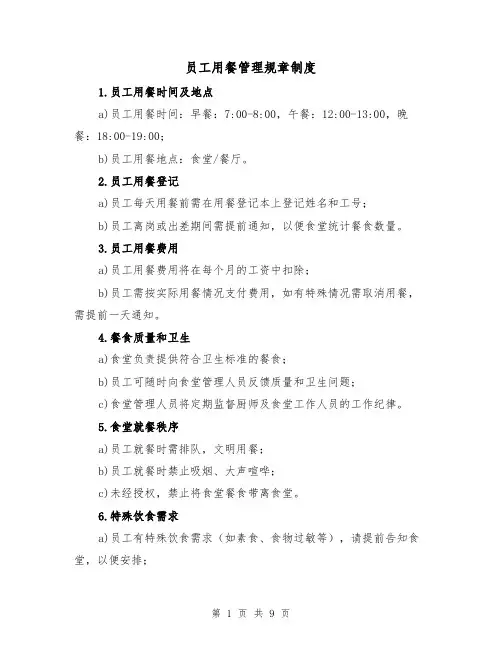 员工用餐管理规章制度

1.员工用餐时间及地点

a)员工用餐时间：早餐：7:00-8:00，午餐：12:00-13:00，晚餐：18:00-19:00；

b)员工用餐地点：食堂/餐厅。

2.员工用餐登记

a)员工每天用餐前需在用餐登记本上登记姓名和工号；

b)员工离岗或出差期间需提前通知，以便食堂统计餐食数量。

3.员工用餐费用

a)员工用餐费用将在每个月的工资中扣除；

b)员工需按实际用餐情况支付费用，如有特殊情况需取消用餐，需提前一天通知。

4.餐食质量和卫生

a)食堂负责提供符合卫生标准的餐食；

b)员工可随时向食堂管理人员反馈质量和卫生问题；

c)食堂管理人员将定期监督厨师及食堂工作人员的工作纪律。

5.食堂就餐秩序

a)员工就餐时需排队、文明用餐；

b)员工就餐时禁止吸烟、大声喧哗；

c)未经授权，禁止将食堂餐食带离食堂。

6.特殊饮食需求

a)员工有特殊饮食需求（如素食、食物过敏等），请提前告知食堂，以便安排；

第 1 页 共 9 页